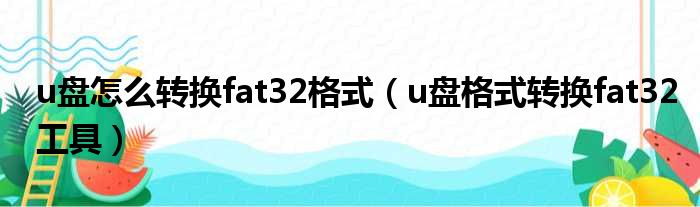 u盘怎么转换fat32格式（u盘格式转换fat32工具）